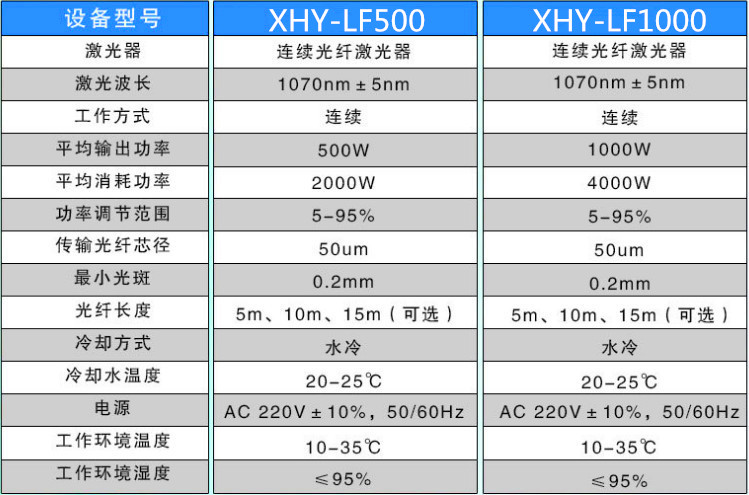 | 设备型号 | XHY-LF500 | XHY-LF1000 |
|---|---|---|
| 激光器 | 连续光纤激光器 | 连续光纤激光器 |
| 激光波长 | 1070nm ± 5nm | 1070nm ± 5nm |
| 工作方式 | 连续 | 连续 |
| 平均输出功率 | 500W | 1000W |
| 平均消耗功率 | 2000W | 4000W |
| 功率调节范围 | 5-95% | 5-95% |
| 传输光纤芯径 | 50um | 50um |
| 最小光斑 | 0.2mm | 0.2mm |
| 光纤长度 | 5m、10m、15m（可选） | 5m、10m、15m（可选） |
| 冷却方式 | 水冷 | 水冷 |
| 冷却水温度 | 20-25℃ | 20-25℃ |
| 电源 | AC 220V ± 10%，50/60Hz | AC 220V ± 10%，50/60Hz |
| 工作环境温度 | 10-35℃ | 10-35℃ |
| 工作环境湿度 | ≤95% | ≤95% |